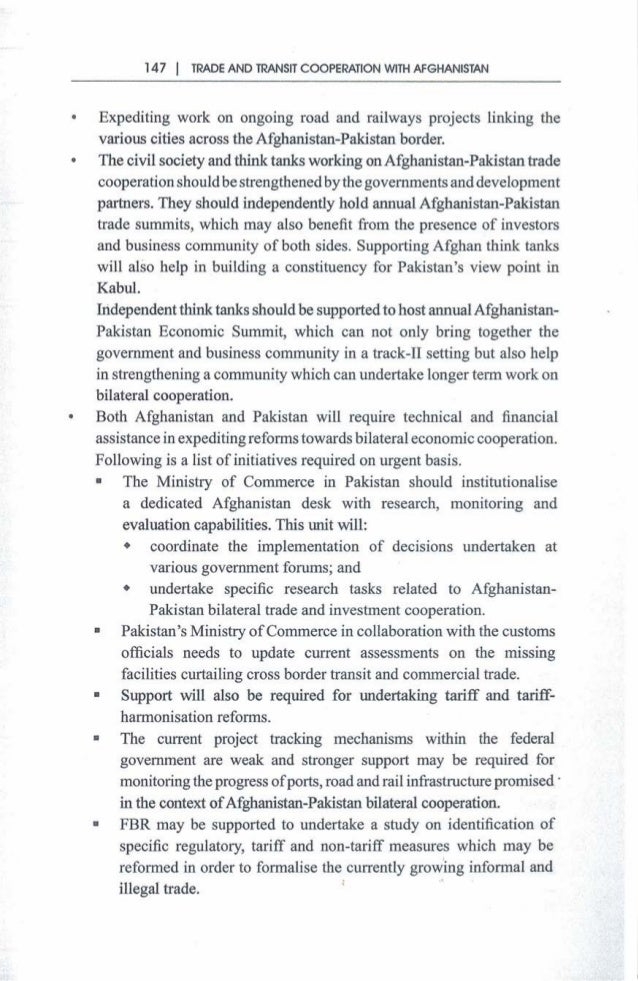 147 | TRADE AND TRANSIT COOPERATION WITH AFGHANISTAN

• Expediting work on ongoing road and railways projects linking the various cities across the Afghanistan-Pakistan border.

• The civil society and think tanks working on Afghanistan-Pakistan trade cooperation should be strengthened by the governments and development partners. They should independently hold annual Afghanistan-Pakistan trade summits, which may also benefit from the presence of investors and business community of both sides. Supporting Afghan think tanks will also help in building a constituency for Pakistan's view point in Kabul.

Independent think tanks should be supported to host annual Afghanistan-Pakistan Economic Summit, which can not only bring together the government and business community in a track-II setting but also help in strengthening a community which can undertake longer term work on bilateral cooperation.

• Both Afghanistan and Pakistan will require technical and financial assistance in expediting reforms towards bilateral economic cooperation. Following is a list of initiatives required on urgent basis.

▪ The Ministry of Commerce in Pakistan should institutionalise a dedicated Afghanistan desk with research, monitoring and evaluation capabilities. This unit will:

◆ coordinate the implementation of decisions undertaken at various government forums; and

◆ undertake specific research tasks related to Afghanistan-Pakistan bilateral trade and investment cooperation.

▪ Pakistan's Ministry of Commerce in collaboration with the customs officials needs to update current assessments on the missing facilities curtailing cross border transit and commercial trade.

▪ Support will also be required for undertaking tariff and tariff-harmonisation reforms.

▪ The current project tracking mechanisms within the federal government are weak and stronger support may be required for monitoring the progress of ports, road and rail infrastructure promised in the context of Afghanistan-Pakistan bilateral cooperation.

▪ FBR may be supported to undertake a study on identification of specific regulatory, tariff and non-tariff measures which may be reformed in order to formalise the currently growing informal and illegal trade.